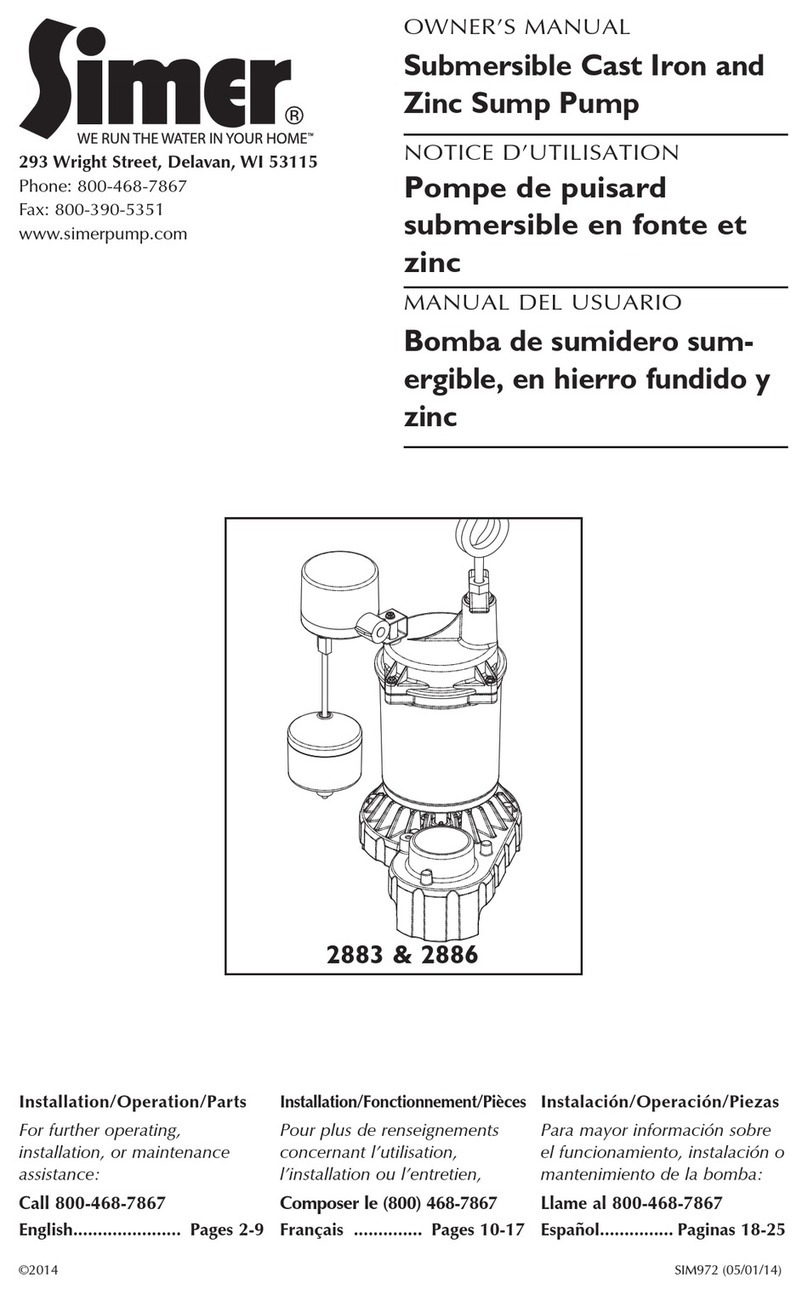 Simer®
WE RUN THE WATER IN YOUR HOME™
293 Wright Street, Delavan, WI 53115
Phone: 800-468-7867
Fax: 800-390-5351
www.simerpump.com

OWNER'S MANUAL
Submersible Cast Iron and Zinc Sump Pump

NOTICE D'UTILISATION
Pompe de puisard submersible en fonte et zinc

MANUAL DEL USUARIO
Bomba de sumidero sumergible, en hierro fundido y zinc

2883 & 2886

Installation/Operation/Parts
For further operating, installation, or maintenance assistance:
Call 800-468-7867
English...................... Pages 2-9

Installation/Fonctionnement/Pièces
Pour plus de renseignements concernant l'utilisation, l'installation ou l'entretien,
Composer le (800) 468-7867
Français .............. Pages 10-17

Instalación/Operación/Piezas
Para mayor información sobre el funcionamiento, instalación o mantenimiento de la bomba:
Llame al 800-468-7867
Español............... Paginas 18-25

©2014

SIM972 (05/01/14)